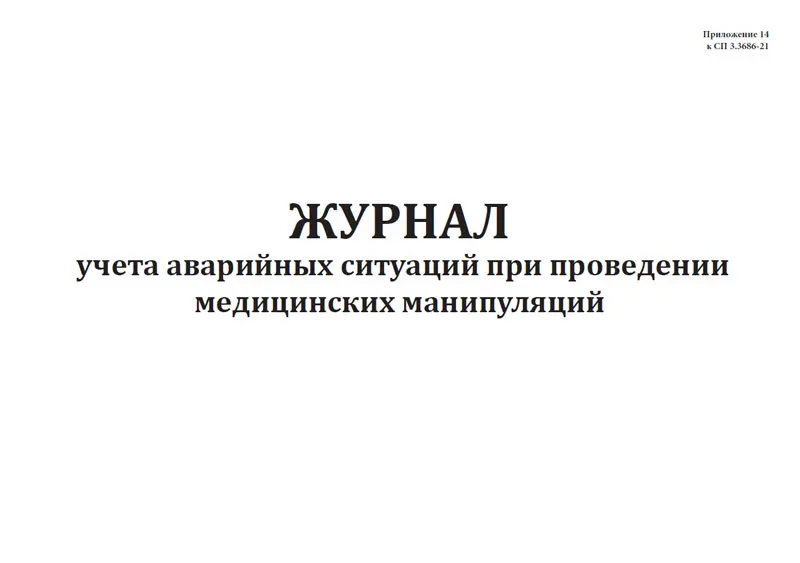 Приложение 14
к СП 3.3686-21

ЖУРНАЛ
учета аварийных ситуаций при проведении медицинских манипуляций